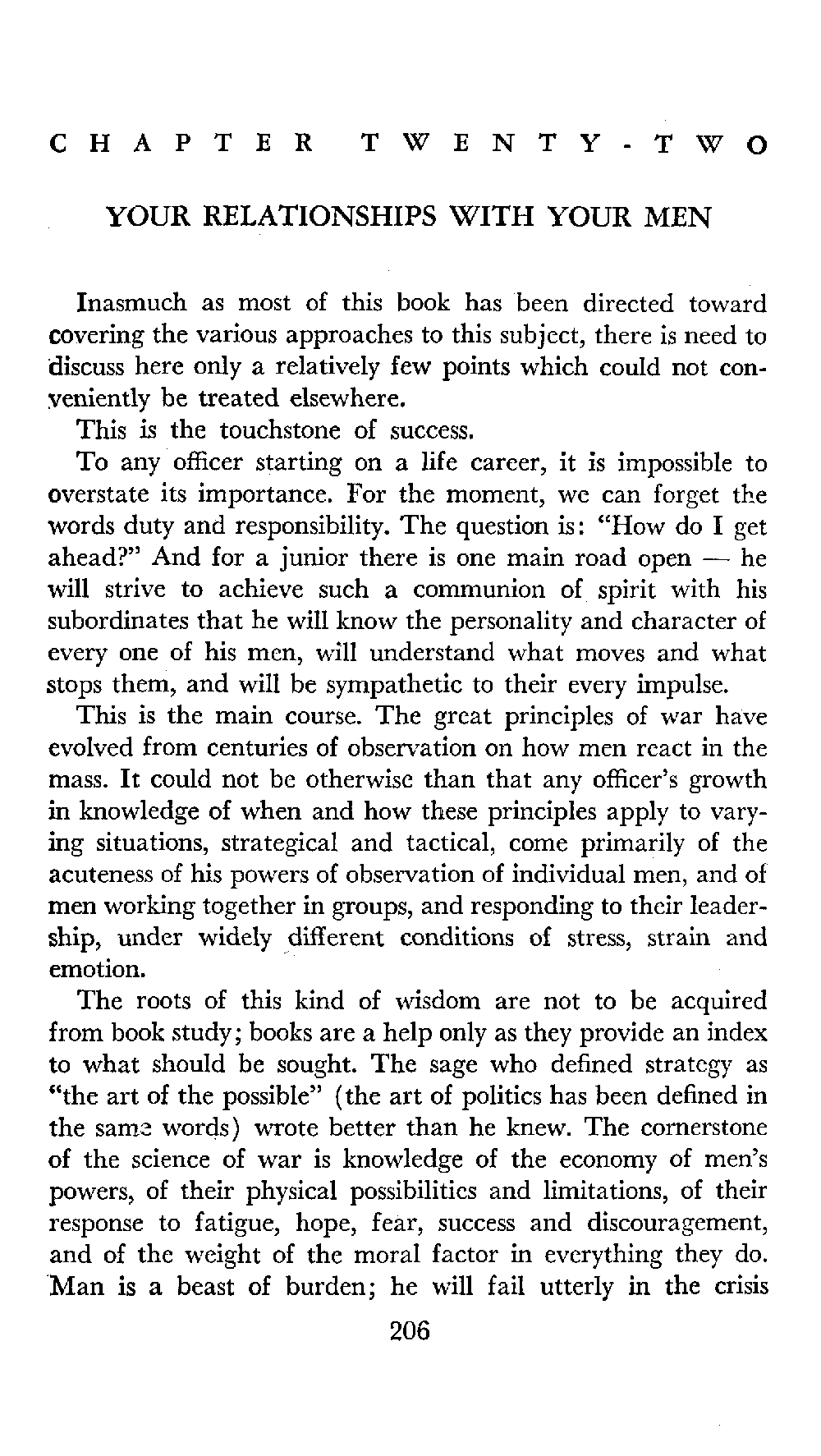 CHAPTER TWENTY-TWO

YOUR RELATIONSHIPS WITH YOUR MEN

Inasmuch as most of this book has been directed toward covering the various approaches to this subject, there is need to discuss here only a relatively few points which could not conveniently be treated elsewhere.

This is the touchstone of success.

To any officer starting on a life career, it is impossible to overstate its importance. For the moment, we can forget the words duty and responsibility. The question is: "How do I get ahead?" And for a junior there is one main road open — he will strive to achieve such a communion of spirit with his subordinates that he will know the personality and character of every one of his men, will understand what moves and what stops them, and will be sympathetic to their every impulse.

This is the main course. The great principles of war have evolved from centuries of observation on how men react in the mass. It could not be otherwise than that any officer's growth in knowledge of when and how these principles apply to varying situations, strategical and tactical, come primarily of the acuteness of his powers of observation of individual men, and of men working together in groups, and responding to their leadership, under widely different conditions of stress, strain and emotion.

The roots of this kind of wisdom are not to be acquired from book study; books are a help only as they provide an index to what should be sought. The sage who defined strategy as "the art of the possible" (the art of politics has been defined in the same words) wrote better than he knew. The cornerstone of the science of war is knowledge of the economy of men's powers, of their physical possibilities and limitations, of their response to fatigue, hope, fear, success and discouragement, and of the weight of the moral factor in everything they do. Man is a beast of burden; he will fail utterly in the crisis

206